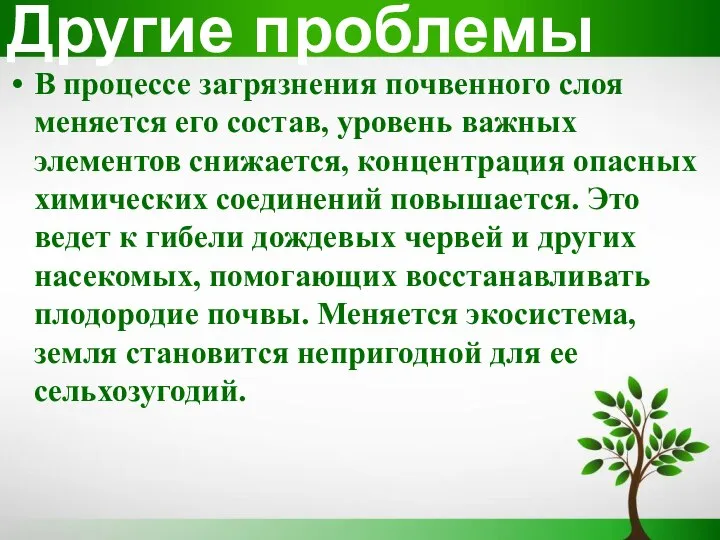 Другие проблемы

• В процессе загрязнения почвенного слоя меняется его состав, уровень важных элементов снижается, концентрация опасных химических соединений повышается. Это ведет к гибели дождевых червей и других насекомых, помогающих восстанавливать плодородие почвы. Меняется экосистема, земля становится непригодной для ее сельхозугодий.